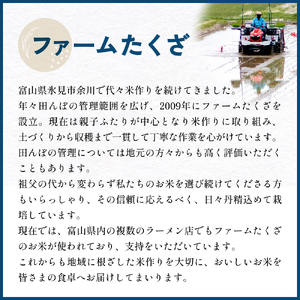 ファームたくざ

富山県氷見市余川で代々米作りを続けてきました。
年々田んぼの管理範囲を広げ、2009年にファームたくざを設立。現在は親子ふたりが中心となり米作りに取り組み、土づくりから収穫まで一貫して丁寧な作業を心がけています。
田んぼの管理については地元の方々からも高く評価いただくこともあります。
祖父の代から変わらず私たちのお米を選び続けてくださる方もいらっしゃり、その信頼に応えるべく、日々丹精込めて栽培しています。
現在では、富山県内の複数のラーメン店でもファームたくざのお米が使われており、支持をいただいています。
これからも地域に根ざした米作りを大切に、おいしいお米を皆さまの食卓へお届けしてまいります。